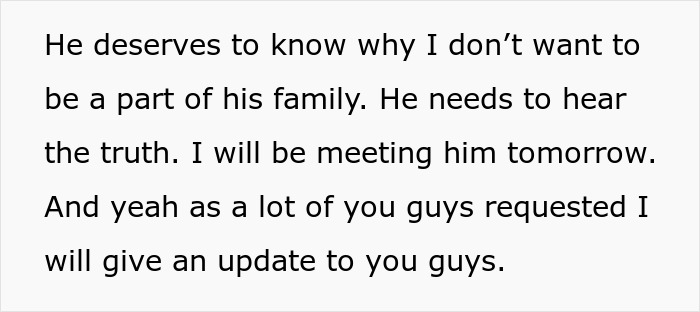 He deserves to know why I don’t want to be a part of his family. He needs to hear the truth. I will be meeting him tomorrow. And yeah as a lot of you guys requested I will give an update to you guys.